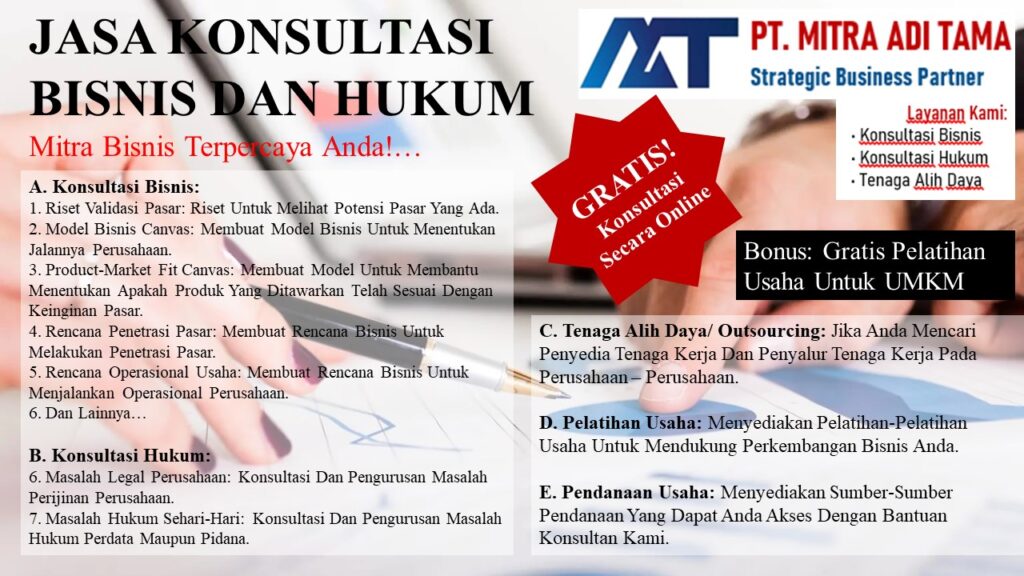 JASA KONSULTASI BISNIS DAN HUKUM

Mitra Bisnis Terpercaya Anda!…

A. Konsultasi Bisnis:
1. Riset Validasi Pasar: Riset Untuk Melihat Potensi Pasar Yang Ada.
2. Model Bisnis Canvas: Membuat Model Bisnis Untuk Menentukan Jalannya Perusahaan.
3. Product-Market Fit Canvas: Membuat Model Untuk Membantu Menentukan Apakah Produk Yang Ditawarkan Telah Sesuai Dengan Keinginan Pasar.
4. Rencana Penetrasi Pasar: Membuat Rencana Bisnis Untuk Melakukan Penetrasi Pasar.
5. Rencana Operasional Usaha: Membuat Rencana Bisnis Untuk Menjalankan Operasional Perusahaan.
6. Dan Lainnya…

B. Konsultasi Hukum:
6. Masalah Legal Perusahaan: Konsultasi Dan Pengurusan Masalah Perijinan Perusahaan.
7. Masalah Hukum Sehari-Hari: Konsultasi Dan Pengurusan Masalah Hukum Perdata Maupun Pidana.

GRATIS! Konsultasi Secara Online

PT. MITRA ADI TAMA
Strategic Business Partner

Layanan Kami:
• Konsultasi Bisnis
• Konsultasi Hukum
• Tenaga Alih Daya

Bonus: Gratis Pelatihan Usaha Untuk UMKM

C. Tenaga Alih Daya/ Outsourcing: Jika Anda Mencari Penyedia Tenaga Kerja Dan Penyalur Tenaga Kerja Pada Perusahaan – Perusahaan.

D. Pelatihan Usaha: Menyediakan Pelatihan-Pelatihan Usaha Untuk Mendukung Perkembangan Bisnis Anda.

E. Pendanaan Usaha: Menyediakan Sumber-Sumber Pendanaan Yang Dapat Anda Akses Dengan Bantuan Konsultan Kami.